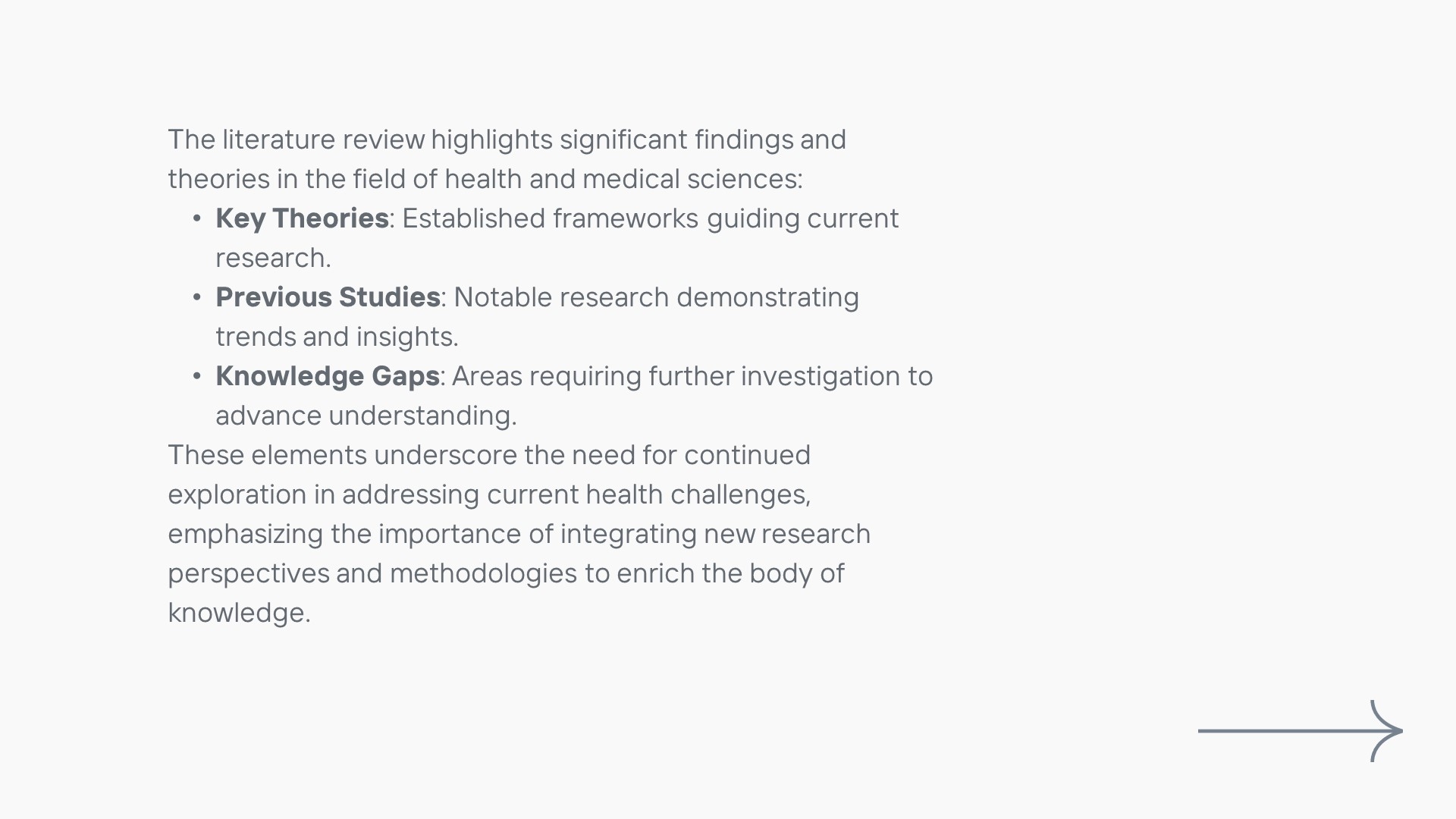 The literature review highlights significant findings and theories in the field of health and medical sciences:

• Key Theories: Established frameworks guiding current research.
• Previous Studies: Notable research demonstrating trends and insights.
• Knowledge Gaps: Areas requiring further investigation to advance understanding.

These elements underscore the need for continued exploration in addressing current health challenges, emphasizing the importance of integrating new research perspectives and methodologies to enrich the body of knowledge.